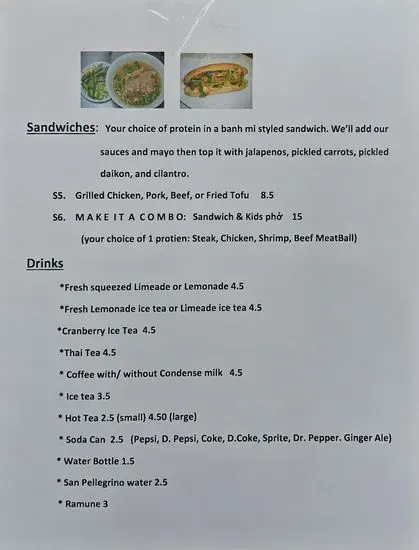 Sandwiches: Your choice of protein in a banh mi styled sandwich. We'll add our sauces and mayo then top it with jalapenos, pickled carrots, pickled daikon, and cilantro.

S5. Grilled Chicken, Pork, Beef, or Fried Tofu 8.5

S6. MAKE IT A COMBO: Sandwich & Kids phở 15

(your choice of 1 protien: Steak, Chicken, Shrimp, Beef MeatBall)

Drinks

*Fresh squeezed Limeade or Lemonade 4.5

*Fresh Lemonade ice tea or Limeade ice tea 4.5

*Cranberry Ice Tea 4.5

*Thai Tea 4.5

* Coffee with/ without Condense milk 4.5

* Ice tea 3.5

* Hot Tea 2.5 (small) 4.50 (large)

* Soda Can 2.5 (Pepsi, D. Pepsi, Coke, D.Coke, Sprite, Dr. Pepper. Ginger Ale)

* Water Bottle 1.5

* San Pellegrino water 2.5

* Ramune 3